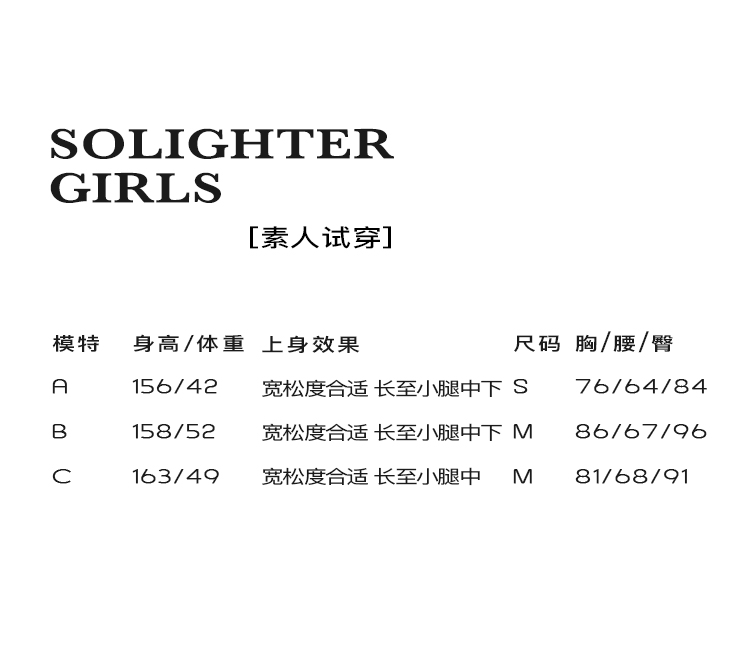 SOLIGHTER GIRLS

[素人试穿]

| 模特 | 身高/体重 | 上身效果 | 尺码 | 胸/腰/臀 |
|---|---|---|---|---|
| A | 156/42 | 宽松度合适 长至小腿中下 | S | 76/64/84 |
| B | 158/52 | 宽松度合适 长至小腿中下 | M | 86/67/96 |
| C | 163/49 | 宽松度合适 长至小腿中 | M | 81/68/91 |